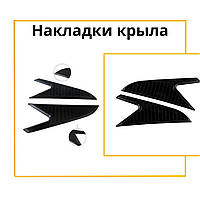 Накладки крыла